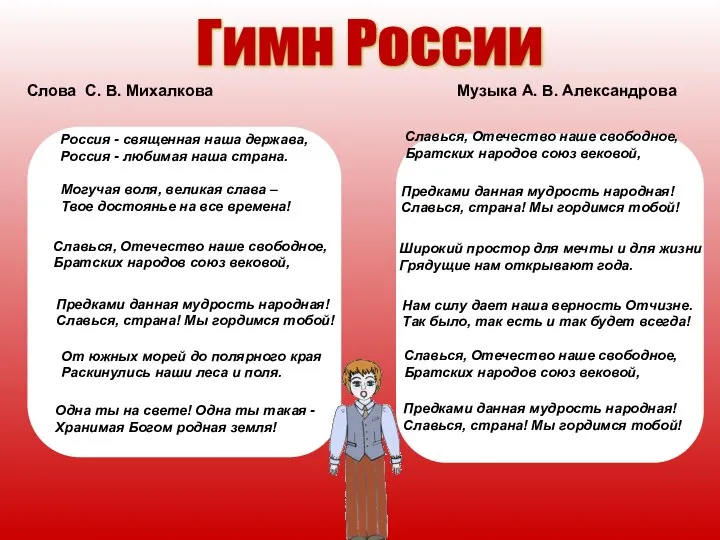 Гимн России

Слова С. В. Михалкова

Музыка А. В. Александрова

Россия - священная наша держава,
Россия - любимая наша страна.

Могучая воля, великая слава –
Твое достоянье на все времена!

Славься, Отечество наше свободное,
Братских народов союз вековой,

Предками данная мудрость народная!
Славься, страна! Мы гордимся тобой!

От южных морей до полярного края
Раскинулись наши леса и поля.

Одна ты на свете! Одна ты такая -
Хранимая Богом родная земля!

Славься, Отечество наше свободное,
Братских народов союз вековой,

Предками данная мудрость народная!
Славься, страна! Мы гордимся тобой!

Широкий простор для мечты и для жизни
Грядущие нам открывают года.

Нам силу дает наша верность Отчизне.
Так было, так есть и так будет всегда!

Славься, Отечество наше свободное,
Братских народов союз вековой,

Предками данная мудрость народная!
Славься, страна! Мы гордимся тобой!